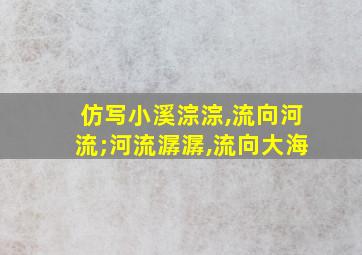 仿写小溪淙淙,流向河流;河流潺潺,流向大海